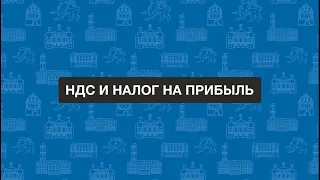 НДС И НАЛОГ НА ПРИБЫЛЬ